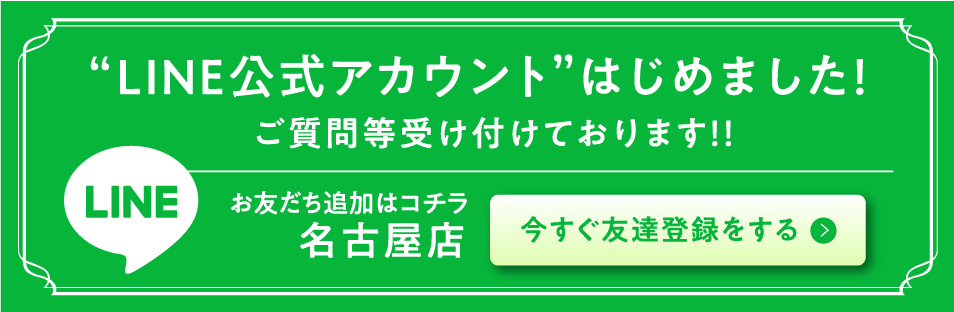 “LINE公式アカウント”はじめました!
ご質問等受け付けております!!

LINE

お友だち追加はコチラ
名古屋店

今すぐ友達登録をする